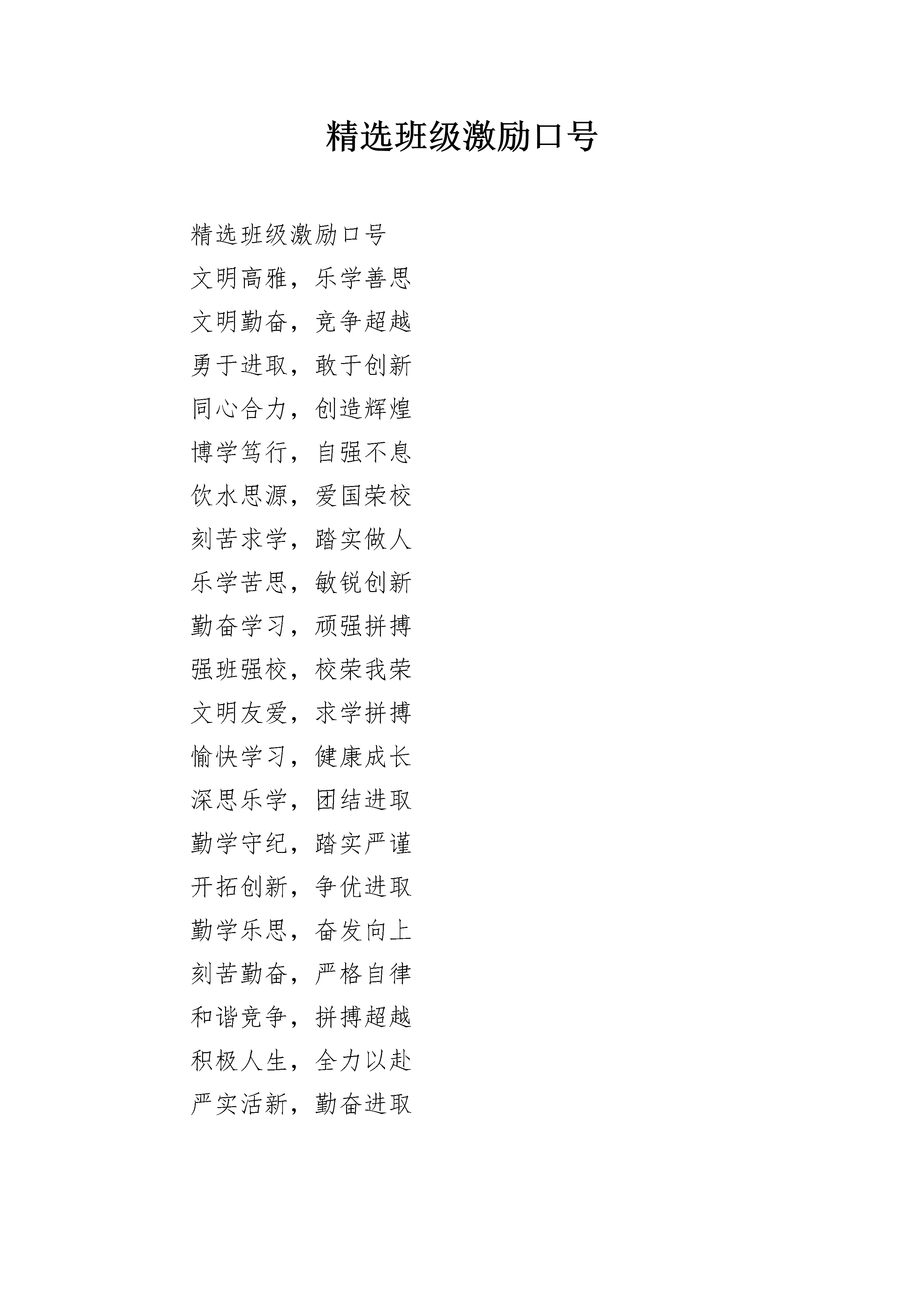 精选班级激励口号

精选班级激励口号

文明高雅，乐学善思

文明勤奋，竞争超越

勇于进取，敢于创新

同心合力，创造辉煌

博学笃行，自强不息

饮水思源，爱国荣校

刻苦求学，踏实做人

乐学苦思，敏锐创新

勤奋学习，顽强拼搏

强班强校，校荣我荣

文明友爱，求学拼搏

愉快学习，健康成长

深思乐学，团结进取

勤学守纪，踏实严谨

开拓创新，争优进取

勤学乐思，奋发向上

刻苦勤奋，严格自律

和谐竞争，拼搏超越

积极人生，全力以赴

严实活新，勤奋进取